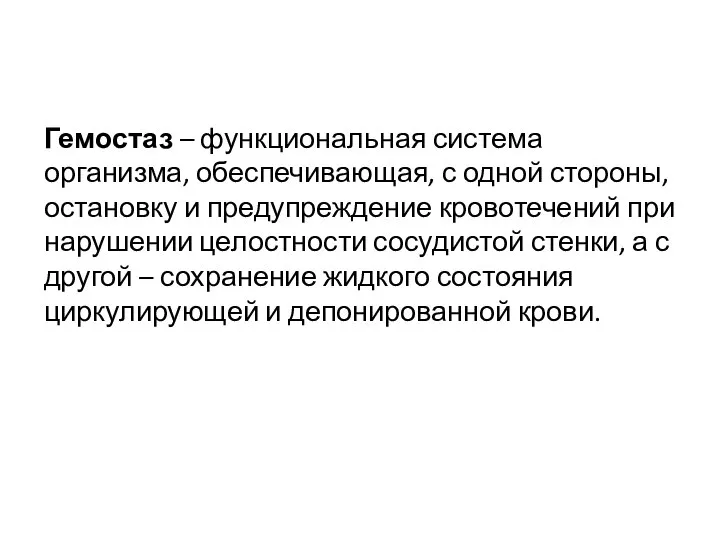 Гемостаз – функциональная система организма, обеспечивающая, с одной стороны, остановку и предупреждение кровотечений при нарушении целостности сосудистой стенки, а с другой – сохранение жидкого состояния циркулирующей и депонированной крови.